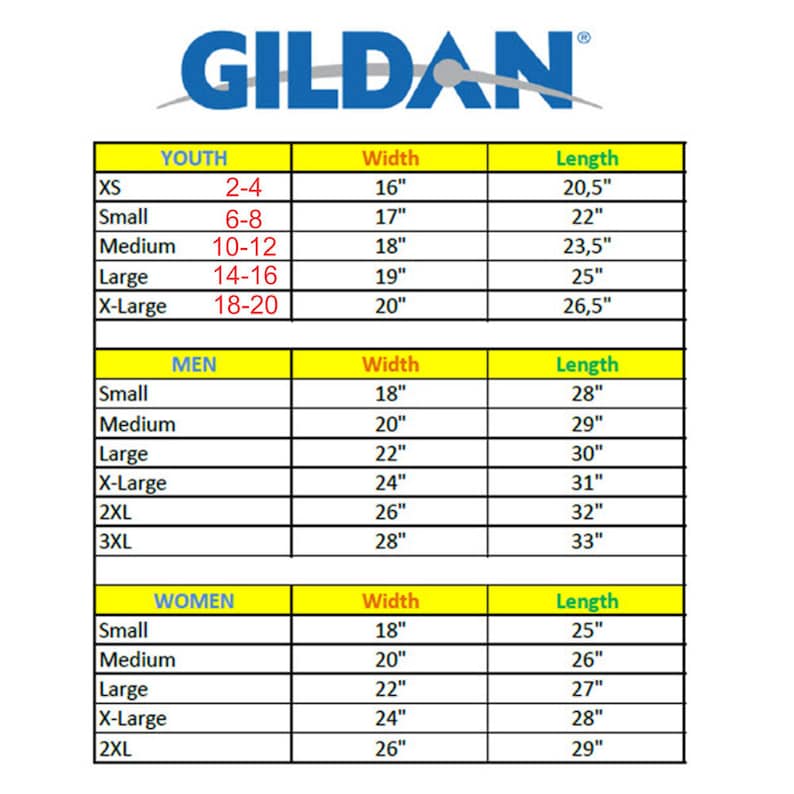 GILDAN®

| YOUTH | Width | Length |
|---|---|---|
| XS 2-4 | 16" | 20,5" |
| Small 6-8 | 17" | 22" |
| Medium 10-12 | 18" | 23,5" |
| Large 14-16 | 19" | 25" |
| X-Large 18-20 | 20" | 26,5" |

| MEN | Width | Length |
|---|---|---|
| Small | 18" | 28" |
| Medium | 20" | 29" |
| Large | 22" | 30" |
| X-Large | 24" | 31" |
| 2XL | 26" | 32" |
| 3XL | 28" | 33" |

| WOMEN | Width | Length |
|---|---|---|
| Small | 18" | 25" |
| Medium | 20" | 26" |
| Large | 22" | 27" |
| X-Large | 24" | 28" |
| 2XL | 26" | 29" |